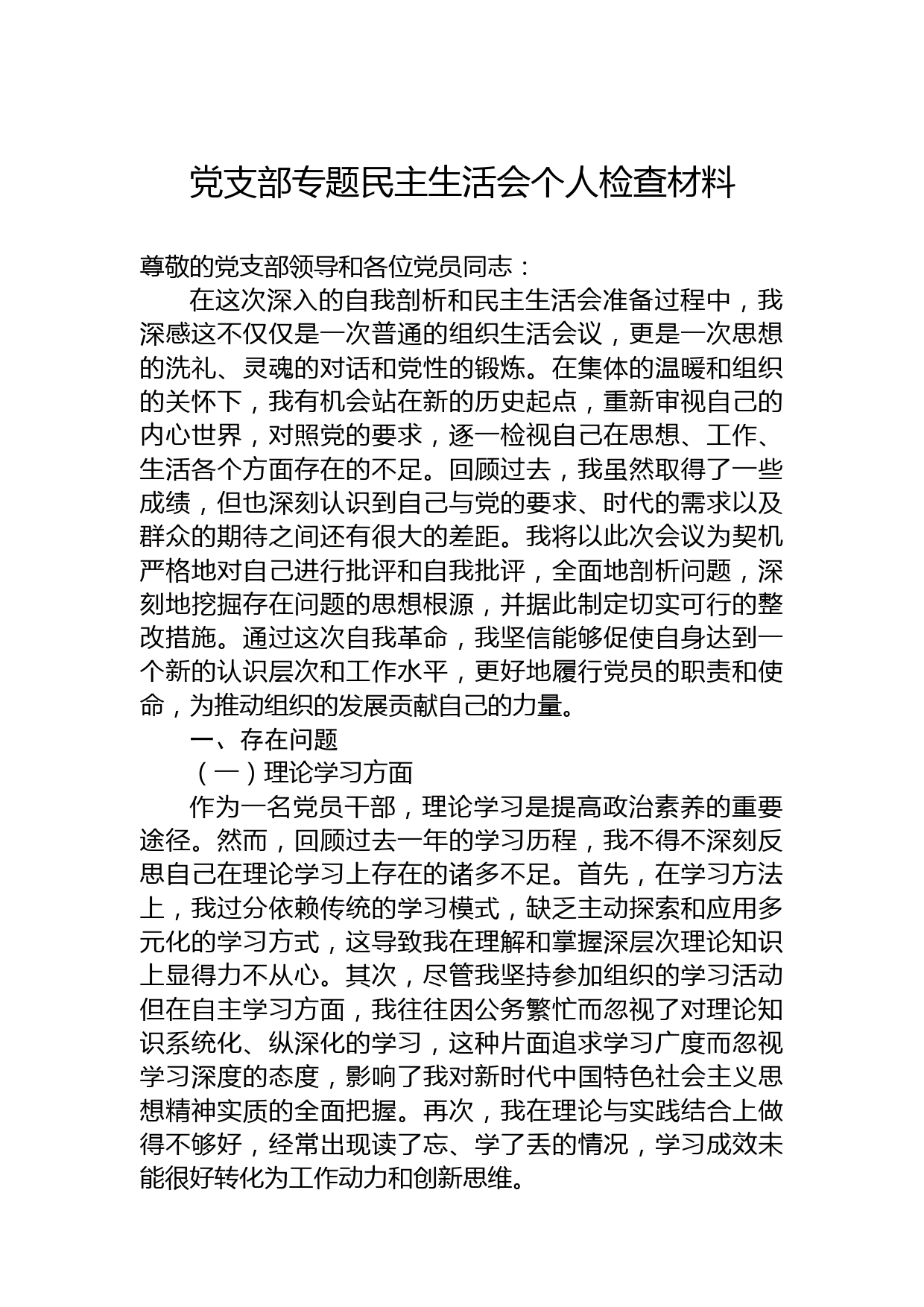 党支部专题民主生活会个人检查材料

尊敬的党支部领导和各位党员同志：

在这次深入的自我剖析和民主生活会准备过程中，我深感这不仅仅是一次普通的组织生活会议，更是一次思想的洗礼、灵魂的对话和党性的锻炼。在集体的温暖和组织的关怀下，我有机会站在新的历史起点，重新审视自己的内心世界，对照党的要求，逐一检视自己在思想、工作、生活各个方面存在的不足。回顾过去，我虽然取得了一些成绩，但也深刻认识到自己与党的要求、时代的需求以及群众的期待之间还有很大的差距。我将以此次会议为契机严格地对自己进行批评和自我批评，全面地剖析问题，深刻地挖掘存在问题的思想根源，并据此制定切实可行的整改措施。通过这次自我革命，我坚信能够促使自身达到一个新的认识层次和工作水平，更好地履行党员的职责和使命，为推动组织的发展贡献自己的力量。

一、存在问题

（一）理论学习方面

作为一名党员干部，理论学习是提高政治素养的重要途径。然而，回顾过去一年的学习历程，我不得不深刻反思自己在理论学习上存在的诸多不足。首先，在学习方法上，我过分依赖传统的学习模式，缺乏主动探索和应用多元化的学习方式，这导致我在理解和掌握深层次理论知识上显得力不从心。其次，尽管我坚持参加组织的学习活动但在自主学习方面，我往往因公务繁忙而忽视了对理论知识系统化、纵深化的学习，这种片面追求学习广度而忽视学习深度的态度，影响了我对新时代中国特色社会主义思想精神实质的全面把握。再次，我在理论与实践结合上做得不够好，经常出现读了忘、学了丢的情况，学习成效未能很好转化为工作动力和创新思维。